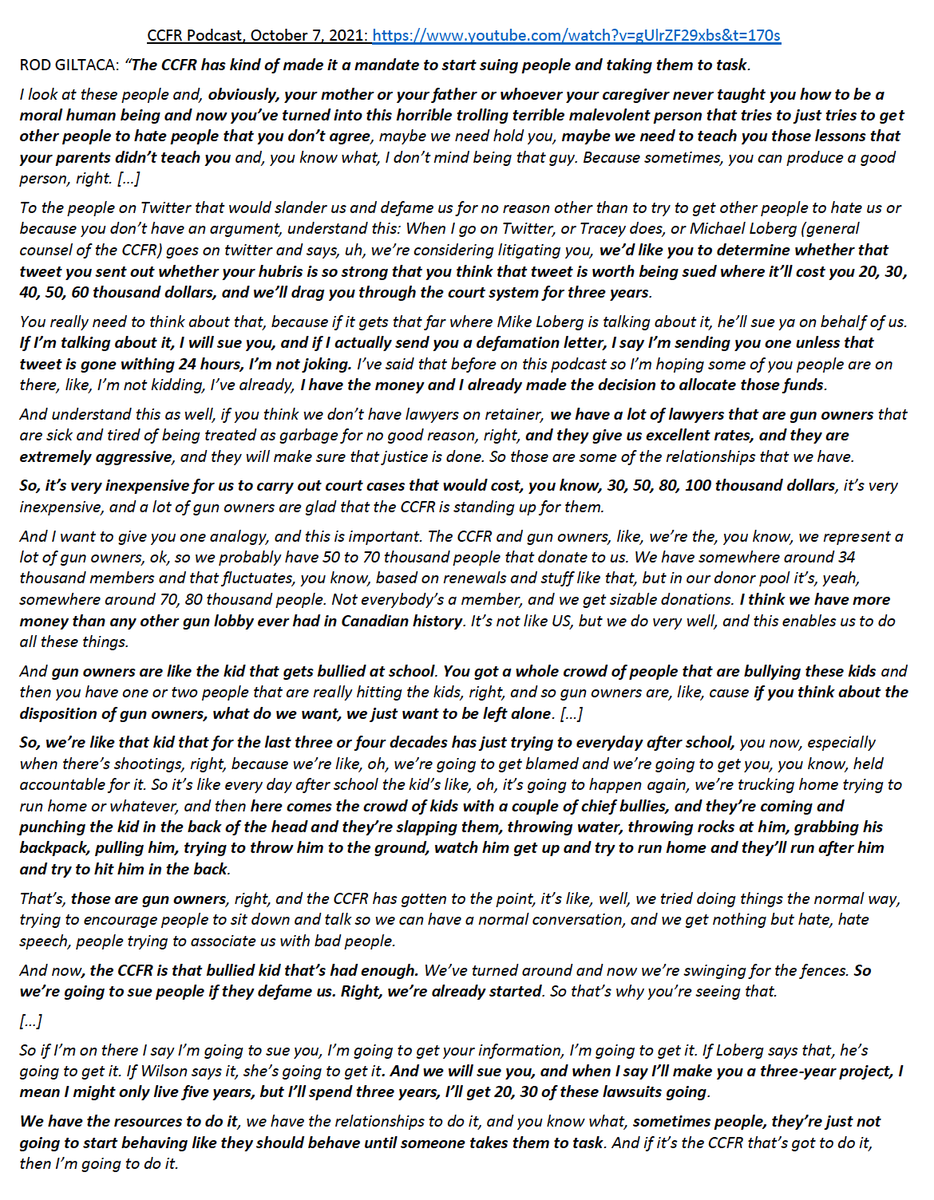 CCFR Podcast, October 7, 2021: https://www.youtube.com/watch?v=gUlrZF29xbs&t=170s

ROD GILTACA: "The CCFR has kind of made it a mandate to start suing people and taking them to task.

I look at these people and, obviously, your mother or your father or whoever your caregiver never taught you how to be a moral human being and now you've turned into this horrible trolling terrible malevolent person that tries to just tries to get other people to hate people that you don't agree, maybe we need hold you, maybe we need to teach you those lessons that your parents didn't teach you and, you know what, I don't mind being that guy. Because sometimes, you can produce a good person, right. […]

To the people on Twitter that would slander us and defame us for no reason other than to try to get other people to hate us or because you don't have an argument, understand this: When I go on Twitter, or Tracey does, or Michael Loberg (general counsel of the CCFR) goes on twitter and says, uh, we're considering litigating you, we'd like you to determine whether that tweet you sent out whether your hubris is so strong that you think that tweet is worth being sued where it'll cost you 20, 30, 40, 50, 60 thousand dollars, and we'll drag you through the court system for three years.

You really need to think about that, because if it gets that far where Mike Loberg is talking about it, he'll sue ya on behalf of us. If I'm talking about it, I will sue you, and if I actually send you a defamation letter, I say I'm sending you one unless that tweet is gone withing 24 hours, I'm not joking. I've said that before on this podcast so I'm hoping some of you people are on there, like, I'm not kidding, I've already, I have the money and I already made the decision to allocate those funds.

And understand this as well, if you think we don't have lawyers on retainer, we have a lot of lawyers that are gun owners that are sick and tired of being treated as garbage for no good reason, right, and they give us excellent rates, and they are extremely aggressive, and they will make sure that justice is done. So those are some of the relationships that we have.

So, it's very inexpensive for us to carry out court cases that would cost, you know, 30, 50, 80, 100 thousand dollars, it's very inexpensive, and a lot of gun owners are glad that the CCFR is standing up for them.

And I want to give you one analogy, and this is important. The CCFR and gun owners, like, we're the, you know, we represent a lot of gun owners, ok, so we probably have 50 to 70 thousand people that donate to us. We have somewhere around 34 thousand members and that fluctuates, you know, based on renewals and stuff like that, but in our donor pool it's, yeah, somewhere around 70, 80 thousand people. Not everybody's a member, and we get sizable donations. I think we have more money than any other gun lobby ever had in Canadian history. It's not like US, but we do very well, and this enables us to do all these things.

And gun owners are like the kid that gets bullied at school. You got a whole crowd of people that are bullying these kids and then you have one or two people that are really hitting the kids, right, and so gun owners are, like, cause if you think about the disposition of gun owners, what do we want, we just want to be left alone. […]

So, we're like that kid that for the last three or four decades has just trying to everyday after school, you now, especially when there's shootings, right, because we're like, oh, we're going to get blamed and we're going to get you, you know, held accountable for it. So it's like every day after school the kid's like, oh, it's going to happen again, we're trucking home trying to run home or whatever, and then here comes the crowd of kids with a couple of chief bullies, and they're coming and punching the kid in the back of the head and they're slapping them, throwing water, throwing rocks at him, grabbing his backpack, pulling him, trying to throw him to the ground, watch him get up and try to run home and they'll run after him and try to hit him in the back.

That's, those are gun owners, right, and the CCFR has gotten to the point, it's like, well, we tried doing things the normal way, trying to encourage people to sit down and talk so we can have a normal conversation, and we get nothing but hate, hate speech, people trying to associate us with bad people.

And now, the CCFR is that bullied kid that's had enough. We've turned around and now we're swinging for the fences. So we're going to sue people if they defame us. Right, we're already started. So that's why you're seeing that.

[…]

So if I'm on there I say I'm going to sue you, I'm going to get your information, I'm going to get it. If Loberg says that, he's going to get it. If Wilson says it, she's going to get it. And we will sue you, and when I say I'll make you a three-year project, I mean I might only live five years, but I'll spend three years, I'll get 20, 30 of these lawsuits going.

We have the resources to do it, we have the relationships to do it, and you know what, sometimes people, they're just not going to start behaving like they should behave until someone takes them to task. And if it's the CCFR that's got to do it, then I'm going to do it.